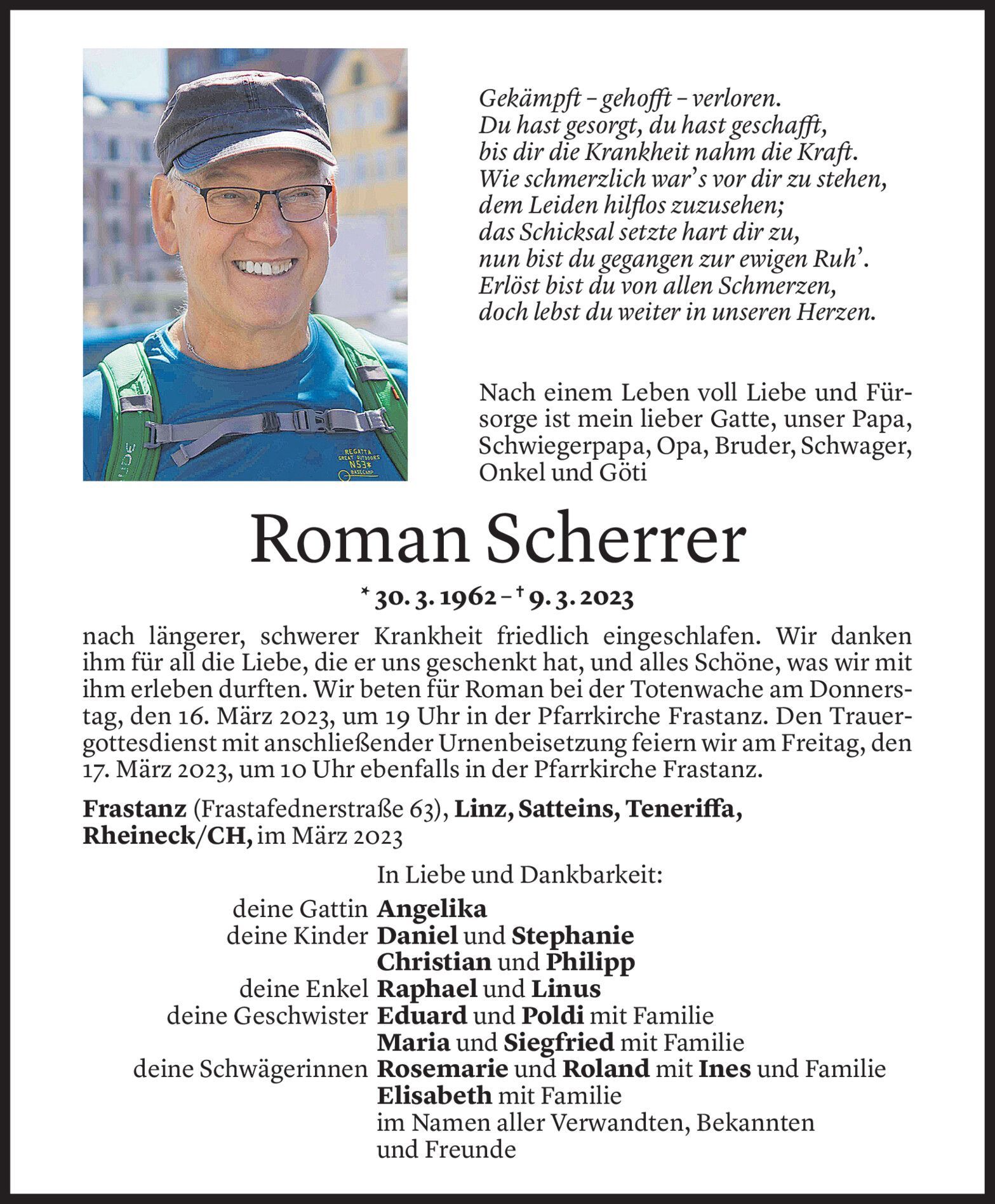 REGATTA
GREAT OUTDOORS
N53*
BASECAMP

Gekämpft – gehofft – verloren.
Du hast gesorgt, du hast geschafft,
bis dir die Krankheit nahm die Kraft.
Wie schmerzlich war's vor dir zu stehen,
dem Leiden hilflos zuzusehen;
das Schicksal setzte hart dir zu,
nun bist du gegangen zur ewigen Ruh'.
Erlöst bist du von allen Schmerzen,
doch lebst du weiter in unseren Herzen.

Nach einem Leben voll Liebe und Fürsorge ist mein lieber Gatte, unser Papa, Schwiegerpapa, Opa, Bruder, Schwager, Onkel und Göti

Roman Scherrer

* 30. 3. 1962 – † 9. 3. 2023

nach längerer, schwerer Krankheit friedlich eingeschlafen. Wir danken ihm für all die Liebe, die er uns geschenkt hat, und alles Schöne, was wir mit ihm erleben durften. Wir beten für Roman bei der Totenwache am Donnerstag, den 16. März 2023, um 19 Uhr in der Pfarrkirche Frastanz. Den Trauergottesdienst mit anschließender Urnenbeisetzung feiern wir am Freitag, den 17. März 2023, um 10 Uhr ebenfalls in der Pfarrkirche Frastanz.

Frastanz (Frastafednerstraße 63), Linz, Satteins, Teneriffa, Rheineck/CH, im März 2023

In Liebe und Dankbarkeit:
deine Gattin Angelika
deine Kinder Daniel und Stephanie
Christian und Philipp
deine Enkel Raphael und Linus
deine Geschwister Eduard und Poldi mit Familie
Maria und Siegfried mit Familie
deine Schwägerinnen Rosemarie und Roland mit Ines und Familie
Elisabeth mit Familie
im Namen aller Verwandten, Bekannten und Freunde